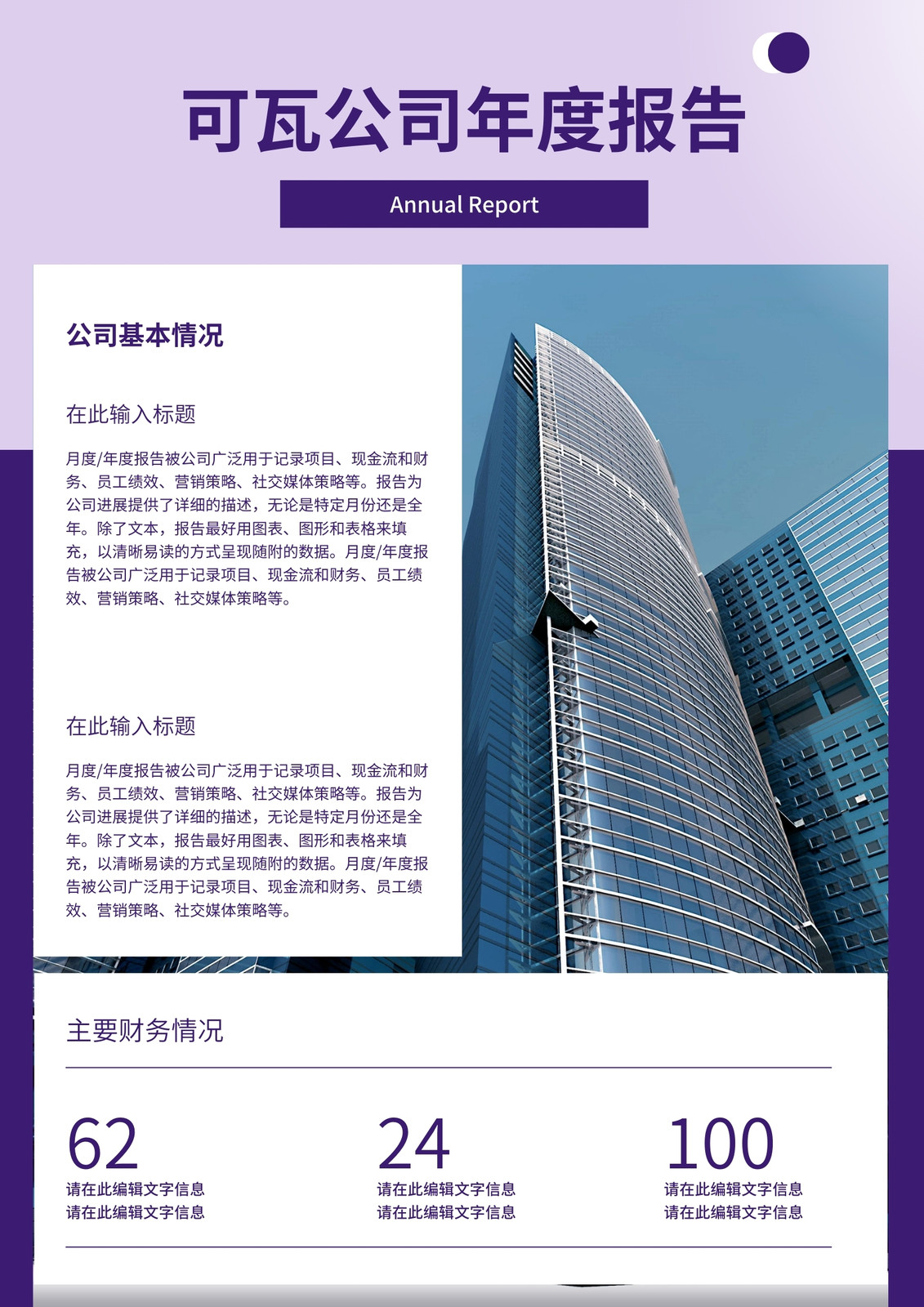 可瓦公司年度报告

Annual Report

公司基本情况

在此输入标题

月度/年度报告被公司广泛用于记录项目、现金流和财务、员工绩效、营销策略、社交媒体策略等。报告为公司进展提供了详细的描述，无论是特定月份还是全年。除了文本，报告最好用图表、图形和表格来填充，以清晰易读的方式呈现随附的数据。月度/年度报告被公司广泛用于记录项目、现金流和财务、员工绩效、营销策略、社交媒体策略等。

在此输入标题

月度/年度报告被公司广泛用于记录项目、现金流和财务、员工绩效、营销策略、社交媒体策略等。报告为公司进展提供了详细的描述，无论是特定月份还是全年。除了文本，报告最好用图表、图形和表格来填充，以清晰易读的方式呈现随附的数据。月度/年度报告被公司广泛用于记录项目、现金流和财务、员工绩效、营销策略、社交媒体策略等。

主要财务情况

62
请在此编辑文字信息
请在此编辑文字信息

24
请在此编辑文字信息
请在此编辑文字信息

100
请在此编辑文字信息
请在此编辑文字信息